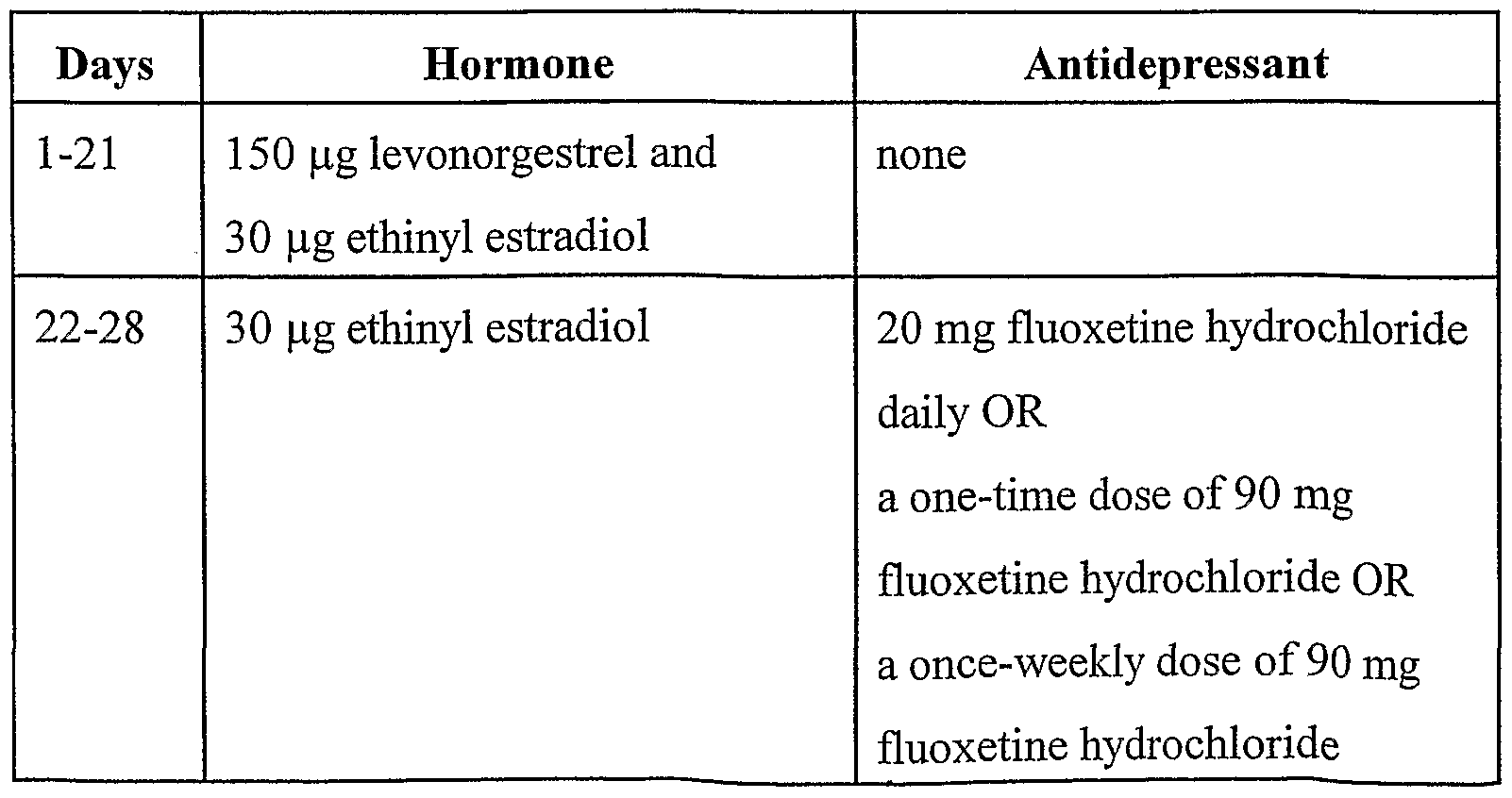 | Days | Hormone | Antidepressant |
|---|---|---|
| 1-21 | 150 µg levonorgestrel and 30 µg ethinyl estradiol | none |
| 22-28 | 30 µg ethinyl estradiol | 20 mg fluoxetine hydrochloride daily OR a one-time dose of 90 mg fluoxetine hydrochloride OR a once-weekly dose of 90 mg fluoxetine hydrochloride |